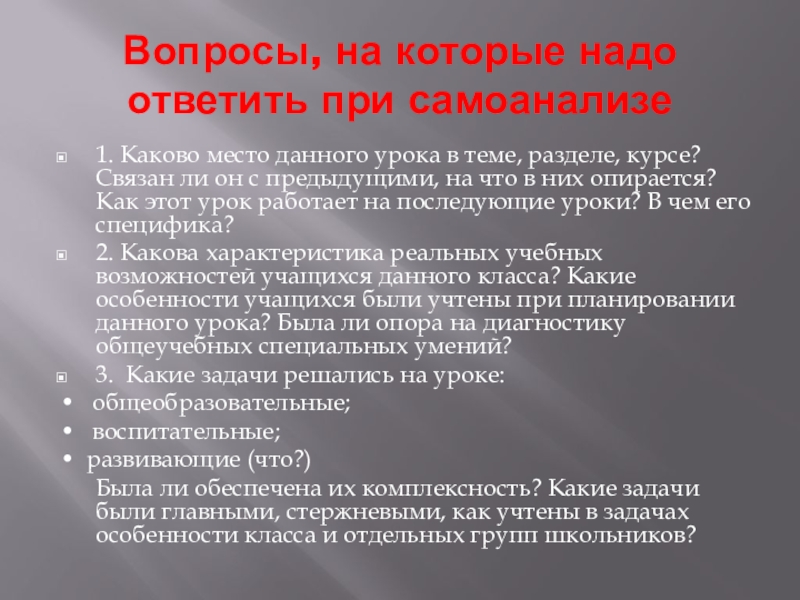 Вопросы, на которые надо ответить при самоанализе

1. Каково место данного урока в теме, разделе, курсе? Связан ли он с предыдущими, на что в них опирается? Как этот урок работает на последующие уроки? В чем его специфика?

2. Какова характеристика реальных учебных возможностей учащихся данного класса? Какие особенности учащихся были учтены при планировании данного урока? Была ли опора на диагностику общеучебных специальных умений?

3. Какие задачи решались на уроке:

• общеобразовательные;
• воспитательные;
• развивающие (что?)

Была ли обеспечена их комплексность? Какие задачи были главными, стержневыми, как учтены в задачах особенности класса и отдельных групп школьников?